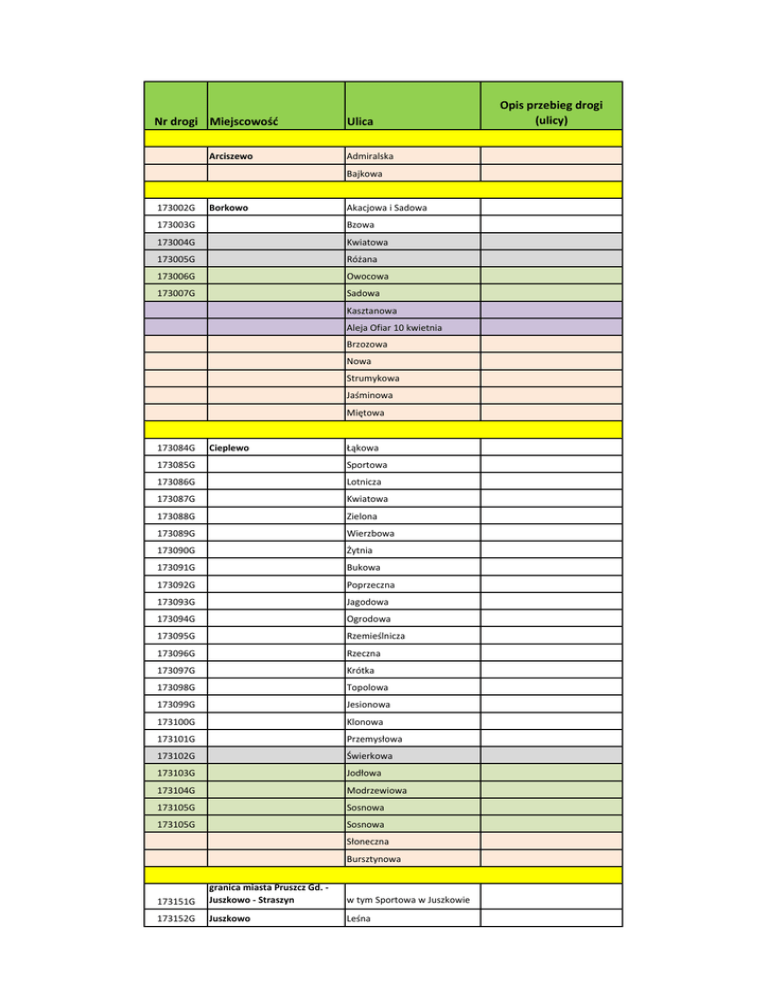 | Nr drogi | Miejscowość | Ulica | Opis przebieg drogi (ulicy) |
|---|---|---|---|
| | | | |
| | Arciszewo | Admiralska | |
| | | Bajkowa | |
| | | | |
| 173002G | Borkowo | Akacjowa i Sadowa | |
| 173003G | | Bzowa | |
| 173004G | | Kwiatowa | |
| 173005G | | Różana | |
| 173006G | | Owocowa | |
| 173007G | | Sadowa | |
| | | Kasztanowa | |
| | | Aleja Ofiar 10 kwietnia | |
| | | Brzozowa | |
| | | Nowa | |
| | | Strumykowa | |
| | | Jaśminowa | |
| | | Miętowa | |
| | | | |
| 173084G | Cieplewo | Łąkowa | |
| 173085G | | Sportowa | |
| 173086G | | Lotnicza | |
| 173087G | | Kwiatowa | |
| 173088G | | Zielona | |
| 173089G | | Wierzbowa | |
| 173090G | | Żytnia | |
| 173091G | | Bukowa | |
| 173092G | | Poprzeczna | |
| 173093G | | Jagodowa | |
| 173094G | | Ogrodowa | |
| 173095G | | Rzemieślnicza | |
| 173096G | | Rzeczna | |
| 173097G | | Krótka | |
| 173098G | | Topolowa | |
| 173099G | | Jesionowa | |
| 173100G | | Klonowa | |
| 173101G | | Przemysłowa | |
| 173102G | | Świerkowa | |
| 173103G | | Jodłowa | |
| 173104G | | Modrzewiowa | |
| 173105G | | Sosnowa | |
| 173105G | | Sosnowa | |
| | | Słoneczna | |
| | | Bursztynowa | |
| | | | |
| 173151G | granica miasta Pruszcz Gd. - Juszkowo - Straszyn | w tym Sportowa w Juszkowie | |
| 173152G | Juszkowo | Leśna | |